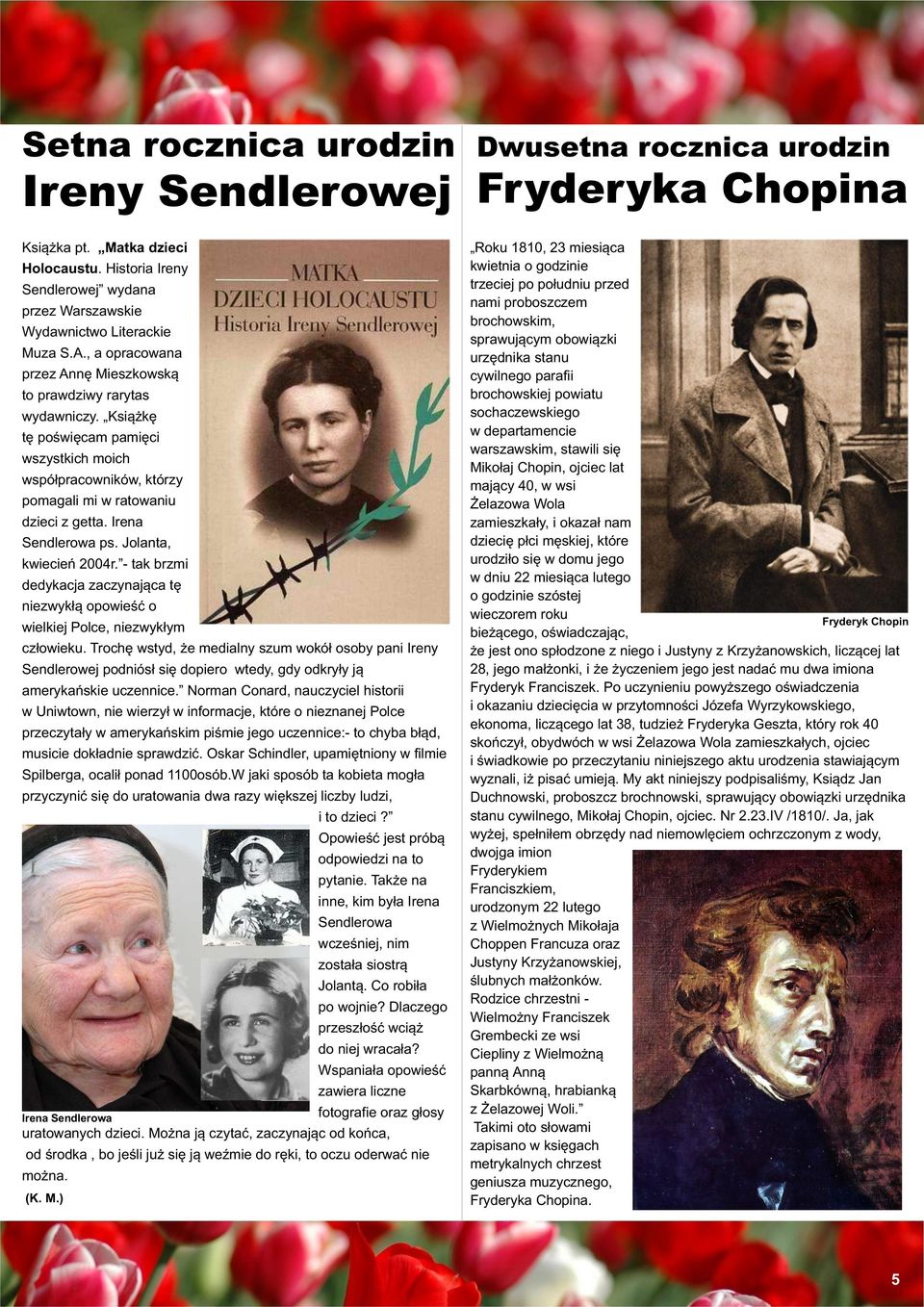 Setna rocznica urodzin
Ireny Sendlerowej

Książka pt. „Matka dzieci Holocaustu. Historia Ireny Sendlerowej" wydana przez Warszawskie Wydawnictwo Literackie Muza S.A., a opracowana przez Annę Mieszkowską to prawdziwy rarytas wydawniczy. „Książkę tę poświęcam pamięci wszystkich moich współpracowników, którzy pomagali mi w ratowaniu dzieci z getta. Irena Sendlerowa ps. Jolanta, kwiecień 2004r."- tak brzmi dedykacja zaczynająca tę niezwykłą opowieść o wielkiej Polce, niezwykłym człowieku. Trochę wstyd, że medialny szum wokół osoby pani Ireny Sendlerowej podniósł się dopiero wtedy, gdy odkryły ją amerykańskie uczennice." Norman Conard, nauczyciel historii w Uniwtown, nie wierzył w informacje, które o nieznanej Polce przeczytały w amerykańskim piśmie jego uczennice:- to chyba błąd, musicie dokładnie sprawdzić. Oskar Schindler, upamiętniony w filmie Spilberga, ocalił ponad 1100osób.W jaki sposób ta kobieta mogła przyczynić się do uratowania dwa razy większej liczby ludzi, i to dzieci ?" Opowieść jest próbą odpowiedzi na to pytanie. Także na inne, kim była Irena Sendlerowa wcześniej, nim została siostrą Jolantą. Co robiła po wojnie? Dlaczego przeszłość wciąż do niej wracała? Wspaniała opowieść zawiera liczne fotografie oraz głosy uratowanych dzieci. Można ją czytać, zaczynając od końca, od środka , bo jeśli już się ją weźmie do ręki, to oczu oderwać nie można.
(K. M.)

MATKA
DZIECI HOLOCAUSTU
Historia Ireny Sendlerowej

Irena Sendlerowa

Dwusetna rocznica urodzin
Fryderyka Chopina

„Roku 1810, 23 miesiąca kwietnia o godzinie trzeciej po południu przed nami proboszczem brochowskim, sprawującym obowiązki urzędnika stanu cywilnego parafii brochowskiej powiatu sochaczewskiego w departamencie warszawskim, stawili się Mikołaj Chopin, ojciec lat mający 40, w wsi Żelazowa Wola zamieszkały, i okazał nam dziecię płci męskiej, które urodziło się w domu jego w dniu 22 miesiąca lutego o godzinie szóstej wieczorem roku bieżącego, oświadczając, że jest ono spłodzone z niego i Justyny z Krzyżanowskich, liczącej lat 28, jego małżonki, i że życzeniem jego jest nadać mu dwa imiona Fryderyk Franciszek. Po uczynieniu powyższego oświadczenia i okazaniu dziecięcia w przytomności Józefa Wyrzykowskiego, ekonoma, liczącego lat 38, tudzież Fryderyka Geszta, który rok 40 skończył, obydwóch w wsi Żelazowa Wola zamieszkałych, ojciec i świadkowie po przeczytaniu niniejszego aktu urodzenia stawiającym wyznali, iż pisać umieją. My akt niniejszy podpisaliśmy, Ksiądz Jan Duchnowski, proboszcz brochnowski, sprawujący obowiązki urzędnika stanu cywilnego, Mikołaj Chopin, ojciec. Nr 2.23.IV /1810/. Ja, jak wyżej, spełniłem obrzędy nad niemowlęciem ochrzczonym z wody, dwojga imion Fryderykiem Franciszkiem, urodzonym 22 lutego z Wielmożnych Mikołaja Choppen Francuza oraz Justyny Krzyżanowskiej, ślubnych małżonków. Rodzice chrzestni - Wielmożny Franciszek Grembecki ze wsi Ciepliny z Wielmożną panną Anną Skarbkówną, hrabianką z Żelazowej Woli."
Takimi oto słowami zapisano w księgach metrykalnych chrzest geniusza muzycznego, Fryderyka Chopina.

Fryderyk Chopin

5